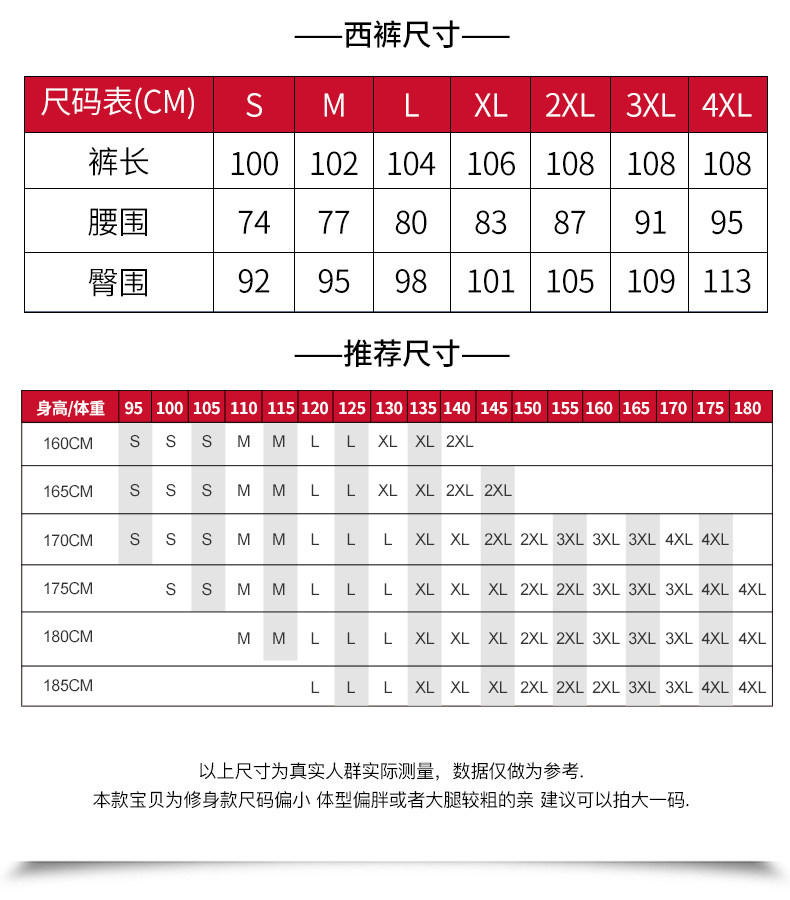 ——西裤尺寸——

| 尺码表(CM) | S | M | L | XL | 2XL | 3XL | 4XL |
|---|---|---|---|---|---|---|---|
| 裤长 | 100 | 102 | 104 | 106 | 108 | 108 | 108 |
| 腰围 | 74 | 77 | 80 | 83 | 87 | 91 | 95 |
| 臀围 | 92 | 95 | 98 | 101 | 105 | 109 | 113 |

——推荐尺寸——

| 身高/体重 | 95 | 100 | 105 | 110 | 115 | 120 | 125 | 130 | 135 | 140 | 145 | 150 | 155 | 160 | 165 | 170 | 175 | 180 |
|---|---|---|---|---|---|---|---|---|---|---|---|---|---|---|---|---|---|---|
| 160CM | S | S | S | M | M | L | L | XL | XL | 2XL | | | | | | | | |
| 165CM | S | S | S | M | M | L | L | XL | XL | 2XL | 2XL | | | | | | | |
| 170CM | S | S | S | M | M | L | L | L | XL | XL | 2XL | 2XL | 3XL | 3XL | 3XL | 4XL | 4XL | |
| 175CM | | S | S | M | M | L | L | L | XL | XL | XL | 2XL | 2XL | 3XL | 3XL | 3XL | 4XL | 4XL |
| 180CM | | | | M | M | L | L | L | XL | XL | XL | 2XL | 2XL | 3XL | 3XL | 3XL | 4XL | 4XL |
| 185CM | | | | | | L | L | L | XL | XL | XL | 2XL | 2XL | 2XL | 3XL | 3XL | 4XL | 4XL |

以上尺寸为真实人群实际测量，数据仅做为参考.
本款宝贝为修身款尺码偏小 体型偏胖或者大腿较粗的亲 建议可以拍大一码.